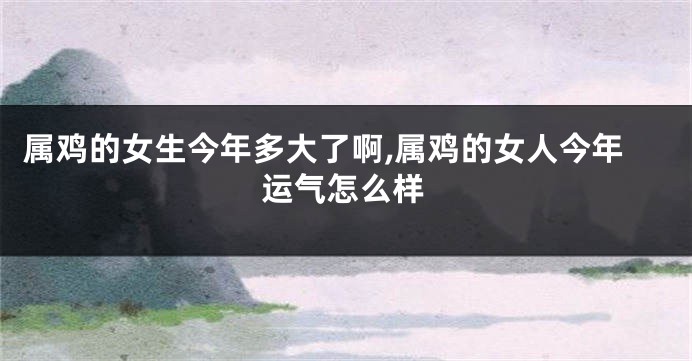 属鸡的女生今年多大了啊,属鸡的女人今年运气怎么样